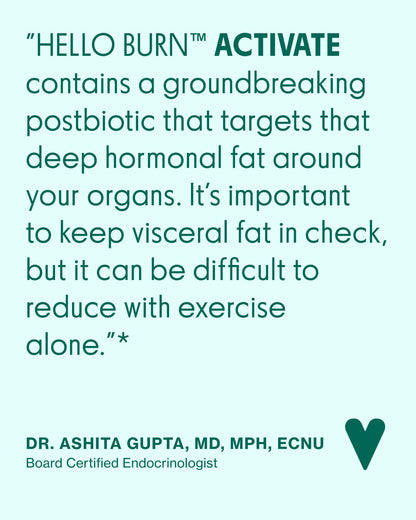 "HELLO BURN™ ACTIVATE contains a groundbreaking postbiotic that targets that deep hormonal fat around your organs. It's important to keep visceral fat in check, but it can be difficult to reduce with exercise alone."*

DR. ASHITA GUPTA, MD, MPH, ECNU
Board Certified Endocrinologist